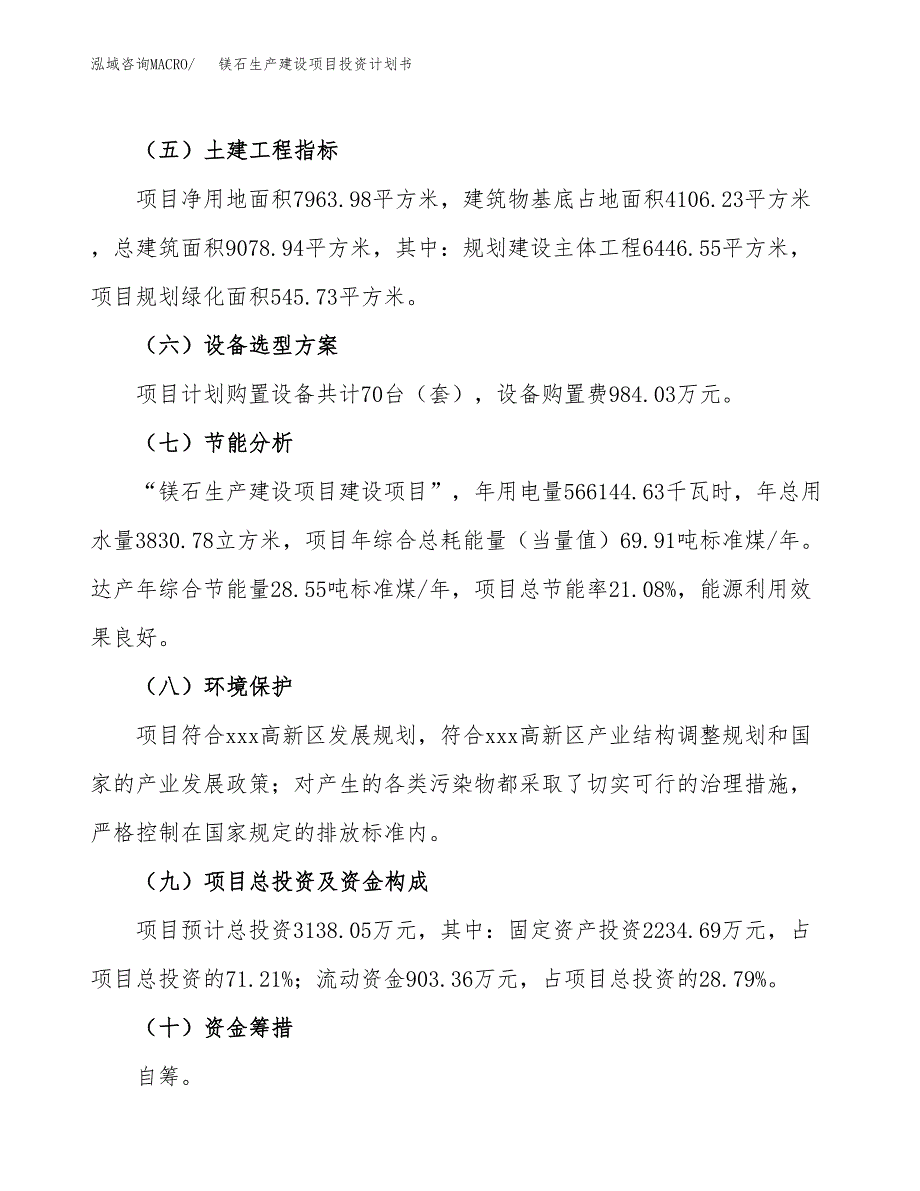 泓域咨询MACRO/　　镁石生产建设项目投资计划书

（五）土建工程指标

项目净用地面积7963.98平方米，建筑物基底占地面积4106.23平方米，总建筑面积9078.94平方米，其中：规划建设主体工程6446.55平方米，项目规划绿化面积545.73平方米。

（六）设备选型方案

项目计划购置设备共计70台（套），设备购置费984.03万元。

（七）节能分析

“镁石生产建设项目建设项目”，年用电量566144.63千瓦时，年总用水量3830.78立方米，项目年综合总耗能量（当量值）69.91吨标准煤/年。达产年综合节能量28.55吨标准煤/年，项目总节能率21.08%，能源利用效果良好。

（八）环境保护

项目符合xxx高新区发展规划，符合xxx高新区产业结构调整规划和国家的产业发展政策；对产生的各类污染物都采取了切实可行的治理措施，严格控制在国家规定的排放标准内。

（九）项目总投资及资金构成

项目预计总投资3138.05万元，其中：固定资产投资2234.69万元，占项目总投资的71.21%；流动资金903.36万元，占项目总投资的28.79%。

（十）资金筹措

自筹。